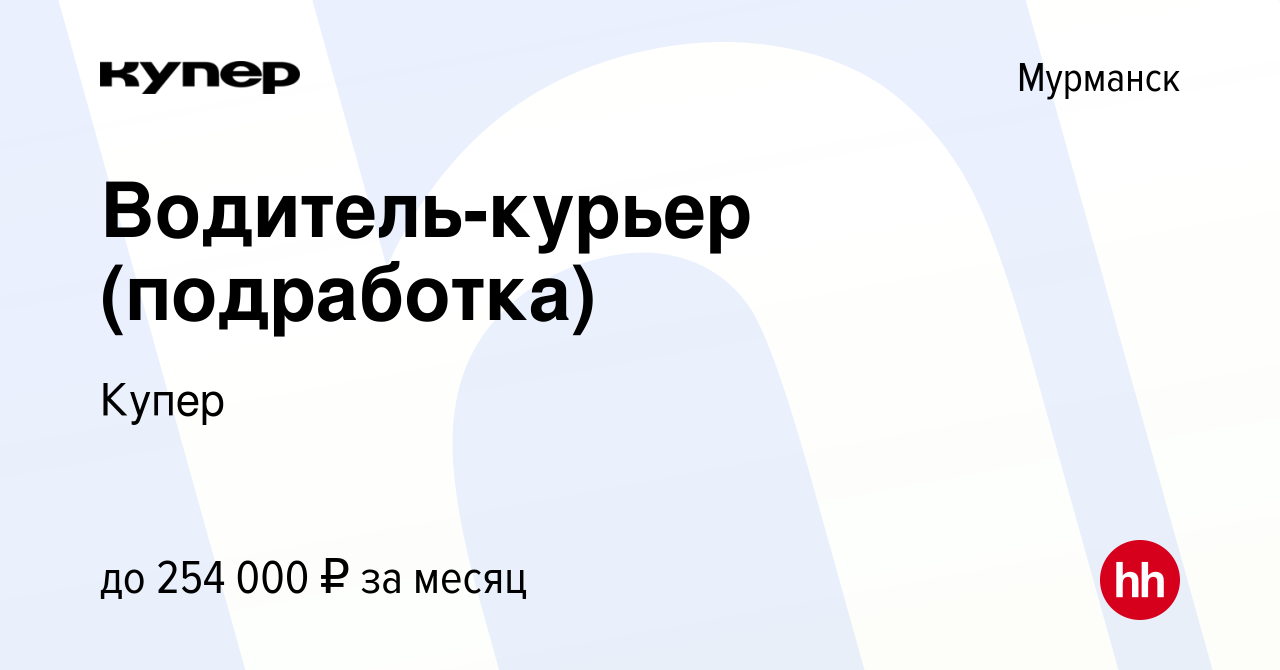 купер

Мурманск

Водитель-курьер (подработка)

Купер

до 254 000 ₽ за месяц

hh